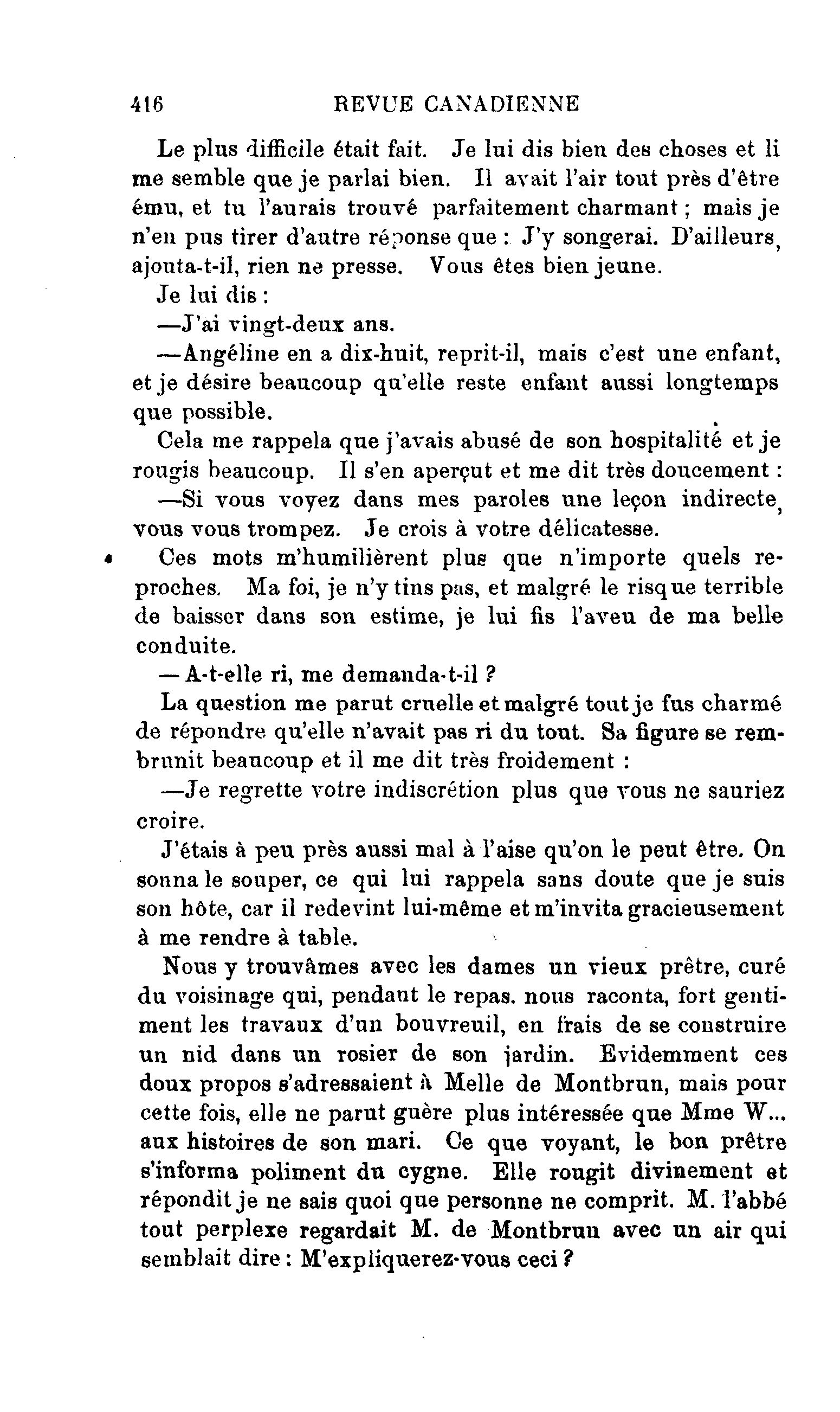 416 REVUE CANADIENNE

Le plus difficile était fait. Je lui dis bien des choses et li me semble que je parlai bien. Il avait l'air tout près d'être ému, et tu l'aurais trouvé parfaitement charmant ; mais je n'en pus tirer d'autre réponse que : J'y songerai. D'ailleurs, ajouta-t-il, rien ne presse. Vous êtes bien jeune.

Je lui dis :

—J'ai vingt-deux ans.

—Angéline en a dix-huit, reprit-il, mais c'est une enfant, et je désire beaucoup qu'elle reste enfant aussi longtemps que possible.

Cela me rappela que j'avais abusé de son hospitalité et je rougis beaucoup. Il s'en aperçut et me dit très doucement :

—Si vous voyez dans mes paroles une leçon indirecte, vous vous trompez. Je crois à votre délicatesse.

Ces mots m'humilièrent plus que n'importe quels reproches. Ma foi, je n'y tins pas, et malgré le risque terrible de baisser dans son estime, je lui fis l'aveu de ma belle conduite.

— A-t-elle ri, me demanda-t-il ?

La question me parut cruelle et malgré tout je fus charmé de répondre qu'elle n'avait pas ri du tout. Sa figure se rembrunit beaucoup et il me dit très froidement :

—Je regrette votre indiscrétion plus que vous ne sauriez croire.

J'étais à peu près aussi mal à l'aise qu'on le peut être. On sonna le souper, ce qui lui rappela sans doute que je suis son hôte, car il redevint lui-même et m'invita gracieusement à me rendre à table.

Nous y trouvâmes avec les dames un vieux prêtre, curé du voisinage qui, pendant le repas, nous raconta, fort gentiment les travaux d'un bouvreuil, en frais de se construire un nid dans un rosier de son jardin. Evidemment ces doux propos s'adressaient à Melle de Montbrun, mais pour cette fois, elle ne parut guère plus intéressée que Mme W... aux histoires de son mari. Ce que voyant, le bon prêtre s'informa poliment du cygne. Elle rougit divinement et répondit je ne sais quoi que personne ne comprit. M. l'abbé tout perplexe regardait M. de Montbrun avec un air qui semblait dire : M'expliquerez-vous ceci ?